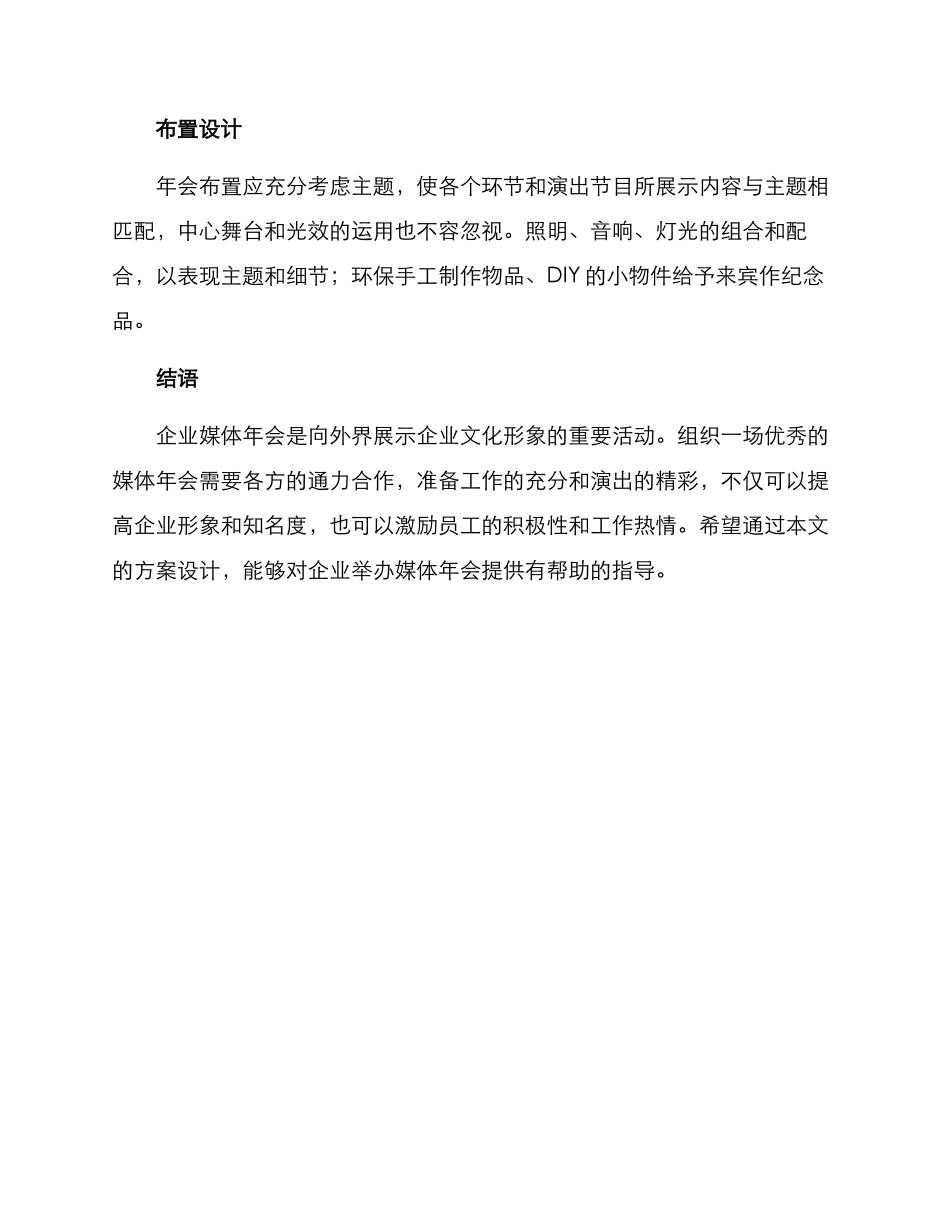 布置设计

年会布置应充分考虑主题，使各个环节和演出节目所展示内容与主题相匹配，中心舞台和光效的运用也不容忽视。照明、音响、灯光的组合和配合，以表现主题和细节；环保手工制作物品、DIY 的小物件给予来宾作纪念品。

结语

企业媒体年会是向外界展示企业文化形象的重要活动。组织一场优秀的媒体年会需要各方的通力合作，准备工作的充分和演出的精彩，不仅可以提高企业形象和知名度，也可以激励员工的积极性和工作热情。希望通过本文的方案设计，能够对企业举办媒体年会提供有帮助的指导。